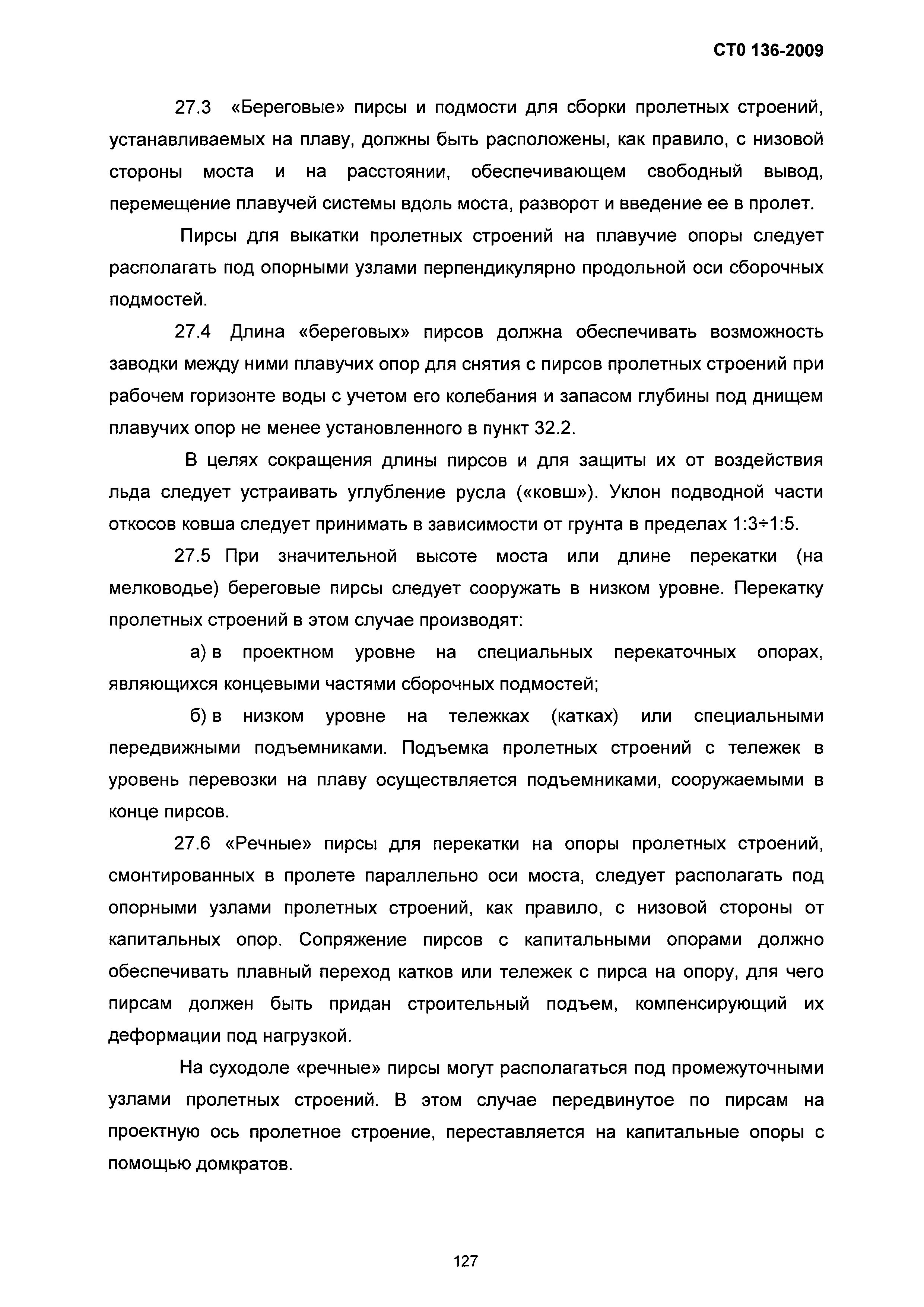 СТО 136-2009

27.3 «Береговые» пирсы и подмости для сборки пролетных строений, устанавливаемых на плаву, должны быть расположены, как правило, с низовой стороны моста и на расстоянии, обеспечивающем свободный вывод, перемещение плавучей системы вдоль моста, разворот и введение ее в пролет.

Пирсы для выкатки пролетных строений на плавучие опоры следует располагать под опорными узлами перпендикулярно продольной оси сборочных подмостей.

27.4 Длина «береговых» пирсов должна обеспечивать возможность заводки между ними плавучих опор для снятия с пирсов пролетных строений при рабочем горизонте воды с учетом его колебания и запасом глубины под днищем плавучих опор не менее установленного в пункт 32.2.

В целях сокращения длины пирсов и для защиты их от воздействия льда следует устраивать углубление русла («ковш»). Уклон подводной части откосов ковша следует принимать в зависимости от грунта в пределах 1:3÷1:5.

27.5 При значительной высоте моста или длине перекатки (на мелководье) береговые пирсы следует сооружать в низком уровне. Перекатку пролетных строений в этом случае производят:

а) в проектном уровне на специальных перекаточных опорах, являющихся концевыми частями сборочных подмостей;

б) в низком уровне на тележках (катках) или специальными передвижными подъемниками. Подъемка пролетных строений с тележек в уровень перевозки на плаву осуществляется подъемниками, сооружаемыми в конце пирсов.

27.6 «Речные» пирсы для перекатки на опоры пролетных строений, смонтированных в пролете параллельно оси моста, следует располагать под опорными узлами пролетных строений, как правило, с низовой стороны от капитальных опор. Сопряжение пирсов с капитальными опорами должно обеспечивать плавный переход катков или тележек с пирса на опору, для чего пирсам должен быть придан строительный подъем, компенсирующий их деформации под нагрузкой.

На суходоле «речные» пирсы могут располагаться под промежуточными узлами пролетных строений. В этом случае передвинутое по пирсам на проектную ось пролетное строение, переставляется на капитальные опоры с помощью домкратов.

127